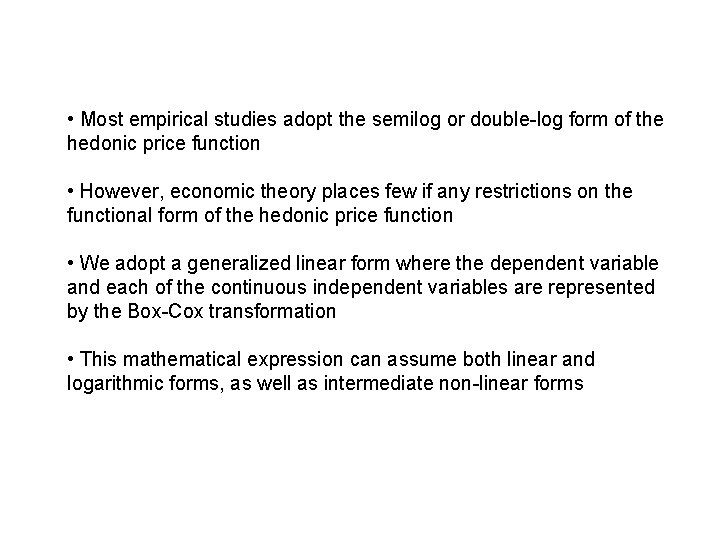 • Most empirical studies adopt the semilog or double-log form of the hedonic price function

• However, economic theory places few if any restrictions on the functional form of the hedonic price function

• We adopt a generalized linear form where the dependent variable and each of the continuous independent variables are represented by the Box-Cox transformation

• This mathematical expression can assume both linear and logarithmic forms, as well as intermediate non-linear forms